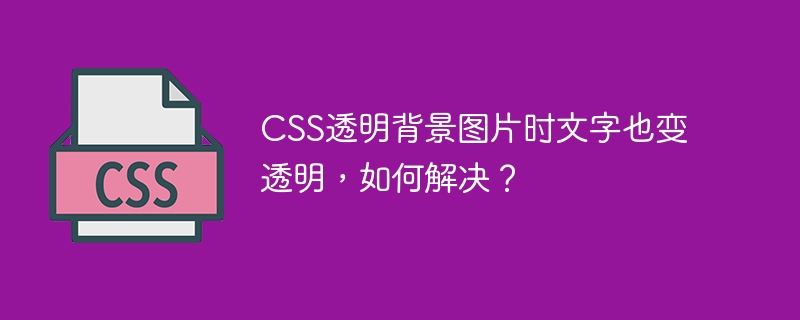 CSS

CSS透明背景图片时文字也变透明，如何解决？